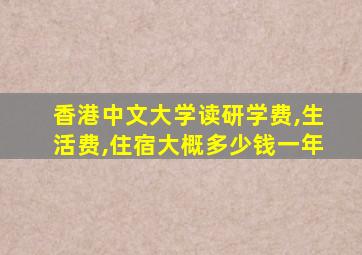 香港中文大学读研学费,生活费,住宿大概多少钱一年